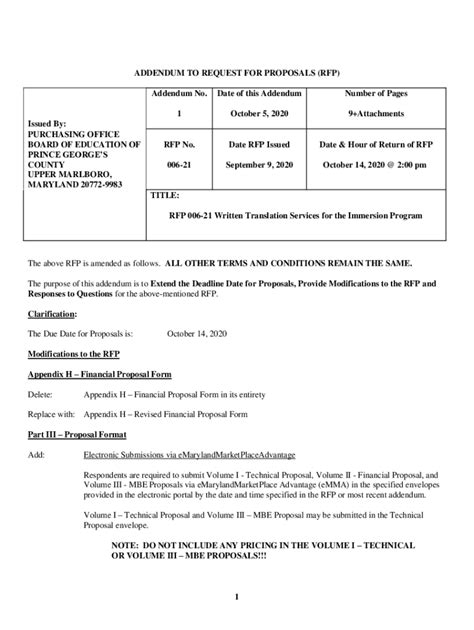 ADDENDUM TO REQUEST FOR PROPOSALS (RFP)

| Issued By: PURCHASING OFFICE BOARD OF EDUCATION OF PRINCE GEORGE'S COUNTY UPPER MARLBORO, MARYLAND 20772-9983 | Addendum No. 1 | Date of this Addendum October 5, 2020 | Number of Pages 9+Attachments |
|---|---|---|---|
| | RFP No. 006-21 | Date RFP Issued September 9, 2020 | Date & Hour of Return of RFP October 14, 2020 @ 2:00 pm |
| | TITLE: RFP 006-21 Written Translation Services for the Immersion Program | | |

The above RFP is amended as follows. ALL OTHER TERMS AND CONDITIONS REMAIN THE SAME.

The purpose of this addendum is to Extend the Deadline Date for Proposals, Provide Modifications to the RFP and Responses to Questions for the above-mentioned RFP.

Clarification:

The Due Date for Proposals is: October 14, 2020

Modifications to the RFP

Appendix H – Financial Proposal Form

Delete: Appendix H – Financial Proposal Form in its entirety

Replace with: Appendix H – Revised Financial Proposal Form

Part III – Proposal Format

Add: Electronic Submissions via eMarylandMarketPlaceAdvantage

Respondents are required to submit Volume I - Technical Proposal, Volume II - Financial Proposal, and Volume III - MBE Proposals via eMarylandMarketPlace Advantage (eMMA) in the specified envelopes provided in the electronic portal by the date and time specified in the RFP or most recent addendum.

Volume I – Technical Proposal and Volume III – MBE Proposal may be submitted in the Technical Proposal envelope.

NOTE: DO NOT INCLUDE ANY PRICING IN THE VOLUME I – TECHNICAL OR VOLUME III – MBE PROPOSALS!!!

1